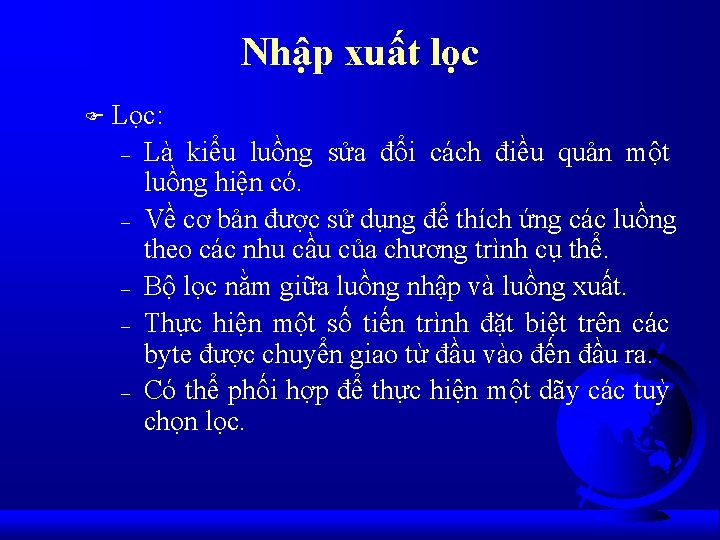 Nhập xuất lọc

Lọc:

– Là kiểu luồng sửa đổi cách điều quản một luồng hiện có.

– Về cơ bản được sử dụng để thích ứng các luồng theo các nhu cầu của chương trình cụ thể.

– Bộ lọc nằm giữa luồng nhập và luồng xuất.

– Thực hiện một số tiến trình đặt biệt trên các byte được chuyển giao từ đầu vào đến đầu ra.

– Có thể phối hợp để thực hiện một dãy các tuỳ chọn lọc.